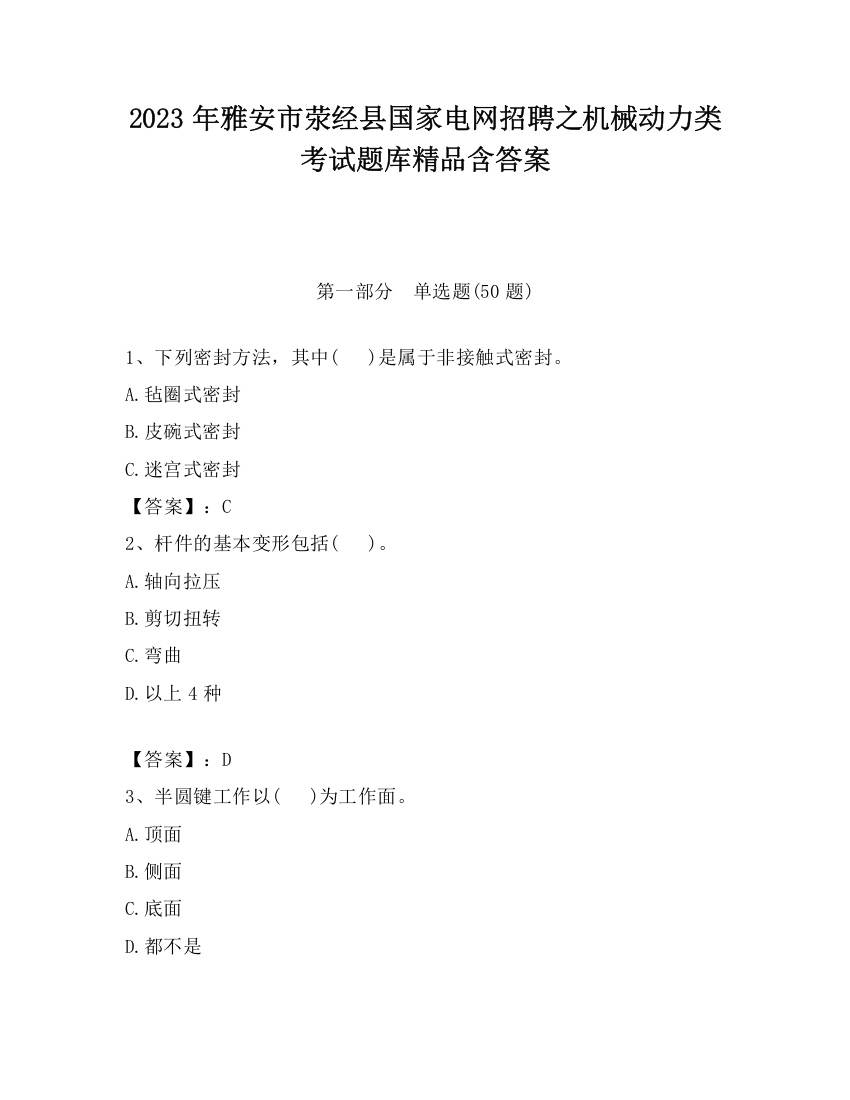 2023 年雅安市荥经县国家电网招聘之机械动力类考试题库精品含答案

第一部分　单选题(50 题)

1、下列密封方法，其中(　　)是属于非接触式密封。

A.毡圈式密封

B.皮碗式密封

C.迷宫式密封

【答案】：C

2、杆件的基本变形包括(　　)。

A.轴向拉压

B.剪切扭转

C.弯曲

D.以上 4 种

【答案】：D

3、半圆键工作以(　　)为工作面。

A.顶面

B.侧面

C.底面

D.都不是